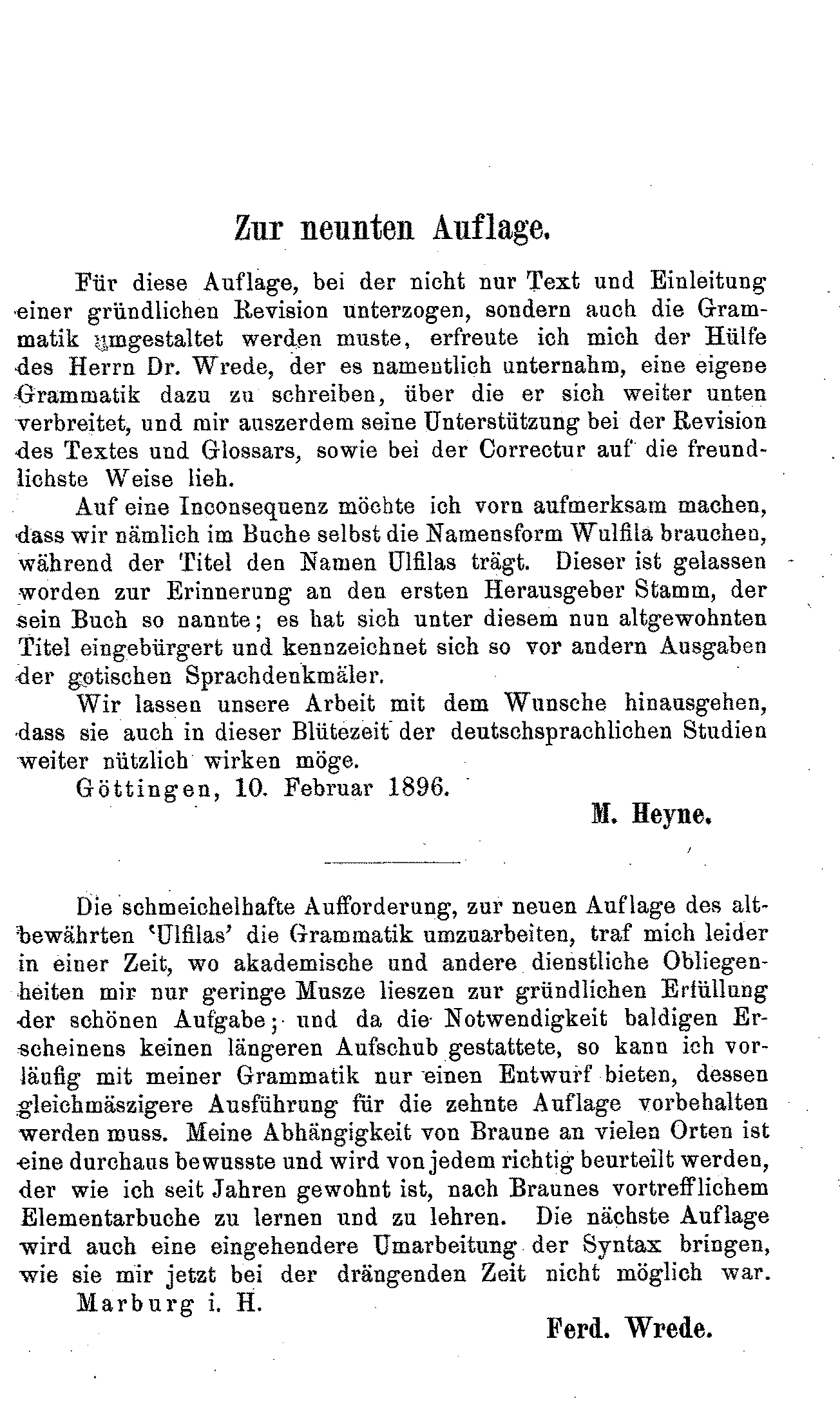 Zur neunten Auflage.

Für diese Auflage, bei der nicht nur Text und Einleitung einer gründlichen Revision unterzogen, sondern auch die Grammatik umgestaltet werden muste, erfreute ich mich der Hülfe des Herrn Dr. Wrede, der es namentlich unternahm, eine eigene Grammatik dazu zu schreiben, über die er sich weiter unten verbreitet, und mir auszerdem seine Unterstützung bei der Revision des Textes und Glossars, sowie bei der Correctur auf die freundlichste Weise lieh.

Auf eine Inconsequenz möchte ich vorn aufmerksam machen, dass wir nämlich im Buche selbst die Namensform Wulfila brauchen, während der Titel den Namen Ulfilas trägt. Dieser ist gelassen worden zur Erinnerung an den ersten Herausgeber Stamm, der sein Buch so nannte; es hat sich unter diesem nun altgewohnten Titel eingebürgert und kennzeichnet sich so vor andern Ausgaben der gotischen Sprachdenkmäler.

Wir lassen unsere Arbeit mit dem Wunsche hinausgehen, dass sie auch in dieser Blütezeit der deutschsprachlichen Studien weiter nützlich wirken möge.

Göttingen, 10. Februar 1896.

M. Heyne.

Die schmeichelhafte Aufforderung, zur neuen Auflage des altbewährten 'Ulfilas' die Grammatik umzuarbeiten, traf mich leider in einer Zeit, wo akademische und andere dienstliche Obliegenheiten mir nur geringe Musze lieszen zur gründlichen Erfüllung der schönen Aufgabe; und da die Notwendigkeit baldigen Erscheinens keinen längeren Aufschub gestattete, so kann ich vorläufig mit meiner Grammatik nur einen Entwurf bieten, dessen gleichmäszigere Ausführung für die zehnte Auflage vorbehalten werden muss. Meine Abhängigkeit von Braune an vielen Orten ist eine durchaus bewusste und wird von jedem richtig beurteilt werden, der wie ich seit Jahren gewohnt ist, nach Braunes vortrefflichem Elementarbuche zu lernen und zu lehren. Die nächste Auflage wird auch eine eingehendere Umarbeitung der Syntax bringen, wie sie mir jetzt bei der drängenden Zeit nicht möglich war.

Marburg i. H.

Ferd. Wrede.